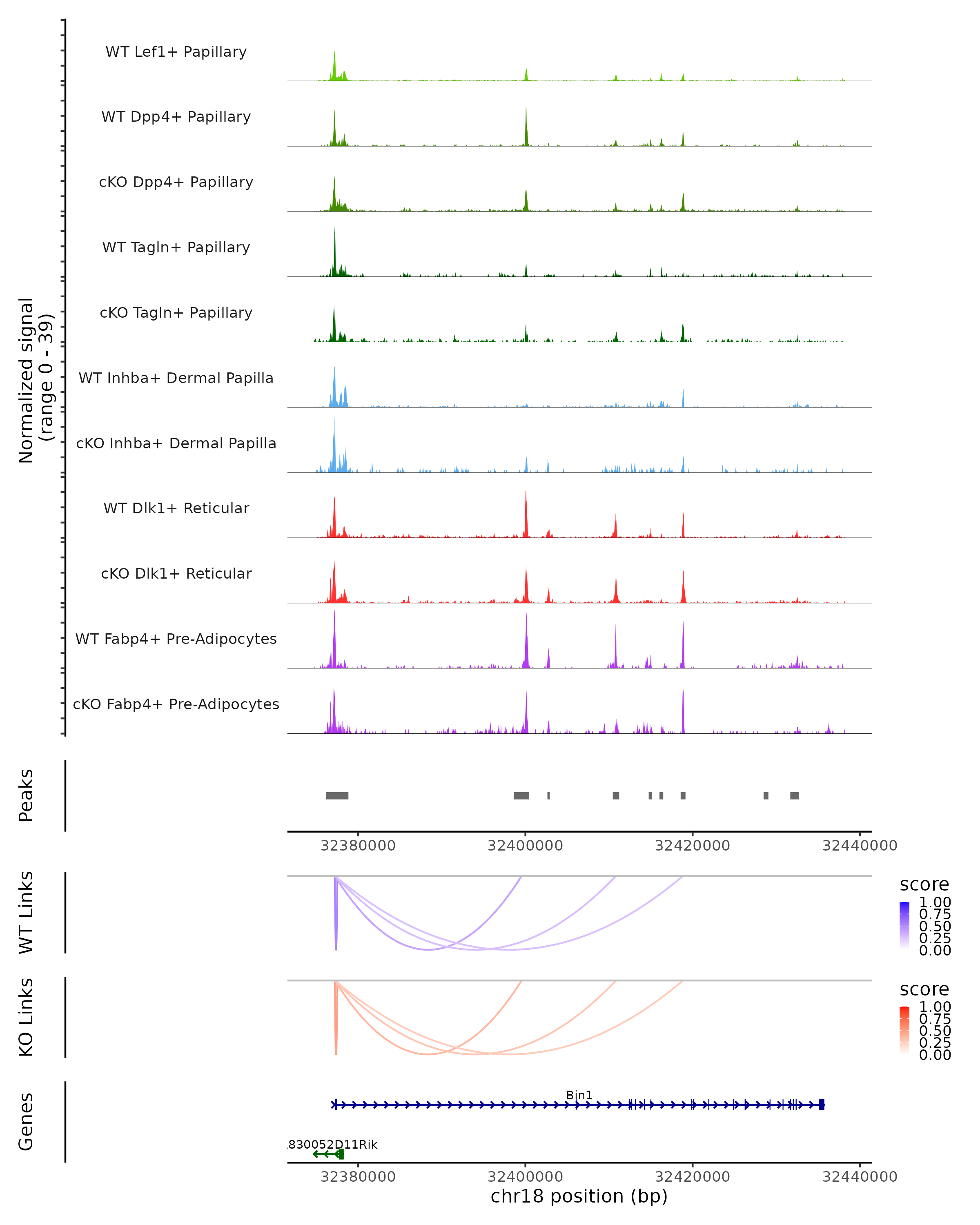 Normalized signal
(range 0 - 39)

WT Lef1+ Papillary
WT Dpp4+ Papillary
cKO Dpp4+ Papillary
WT Tagln+ Papillary
cKO Tagln+ Papillary
WT Inhba+ Dermal Papilla
cKO Inhba+ Dermal Papilla
WT Dlk1+ Reticular
cKO Dlk1+ Reticular
WT Fabp4+ Pre-Adipocytes
cKO Fabp4+ Pre-Adipocytes

Peaks

32380000 32400000 32420000 32440000

WT Links

score
1.00
0.75
0.50
0.25
0.00

KO Links

score
1.00
0.75
0.50
0.25
0.00

Genes

Bin1

830052D11Rik

32380000 32400000 32420000 32440000
chr18 position (bp)